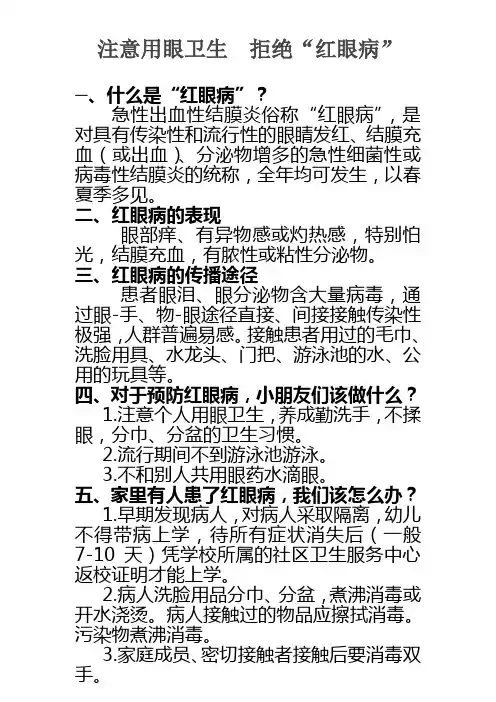 注意用眼卫生 拒绝“红眼病”

一、什么是“红眼病”？

急性出血性结膜炎俗称“红眼病”，是对具有传染性和流行性的眼睛发红、结膜充血（或出血）、分泌物增多的急性细菌性或病毒性结膜炎的统称，全年均可发生，以春夏季多见。

二、红眼病的表现

眼部痒、有异物感或灼热感，特别怕光，结膜充血，有脓性或粘性分泌物。

三、红眼病的传播途径

患者眼泪、眼分泌物含大量病毒，通过眼-手、物-眼途径直接、间接接触传染性极强，人群普遍易感。接触患者用过的毛巾、洗脸用具、水龙头、门把、游泳池的水、公用的玩具等。

四、对于预防红眼病，小朋友们该做什么？

1.注意个人用眼卫生，养成勤洗手，不揉眼，分巾、分盆的卫生习惯。

2.流行期间不到游泳池游泳。

3.不和别人共用眼药水滴眼。

五、家里有人患了红眼病，我们该怎么办？

1.早期发现病人，对病人采取隔离，幼儿不得带病上学，待所有症状消失后（一般7-10天）凭学校所属的社区卫生服务中心返校证明才能上学。

2.病人洗脸用品分巾、分盆，煮沸消毒或开水浇烫。病人接触过的物品应擦拭消毒。污染物煮沸消毒。

3.家庭成员、密切接触者接触后要消毒双手。